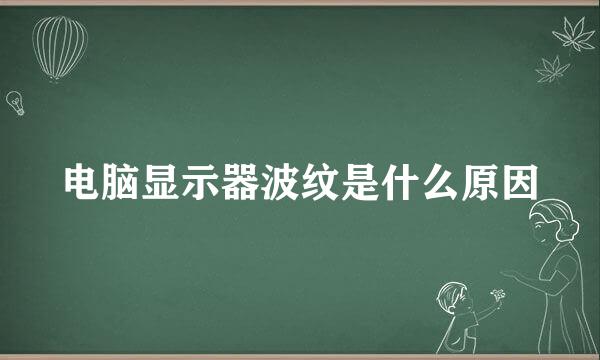 电脑显示器波纹是什么原因